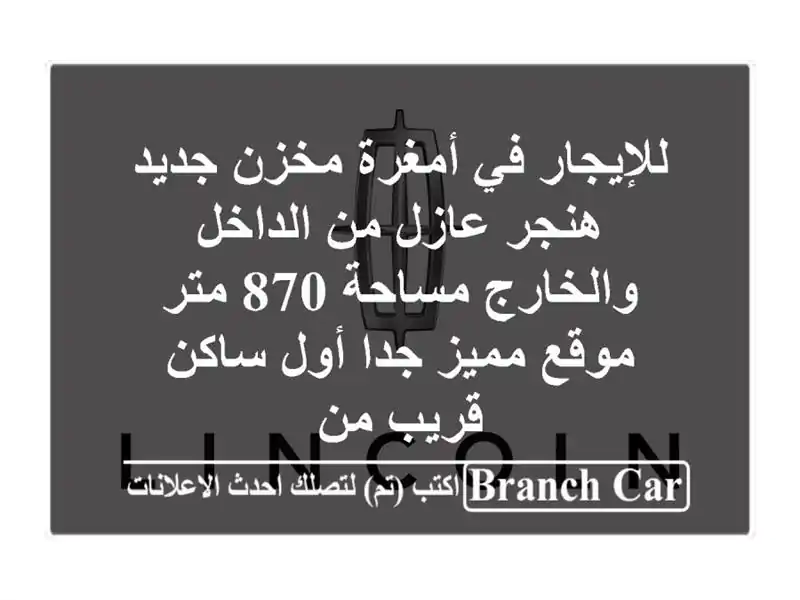 للإيجار في أمغرة مخزن جديد هنجر عازل من الداخل والخارج مساحة 870 متر موقع مميز جدا أول ساكن قريب من

LINCOLN

Branch Car اكتب (تم) لتصلك احدث الاعلانات